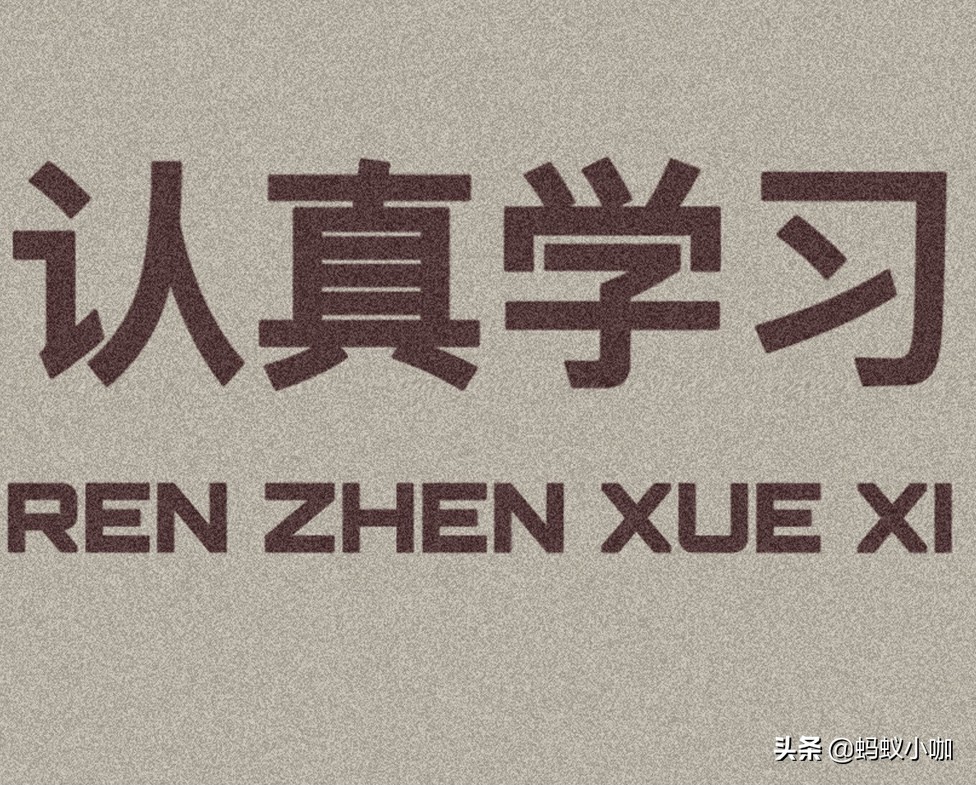 认真学习

REN ZHEN XUE XI

头条 @蚂蚁小咖